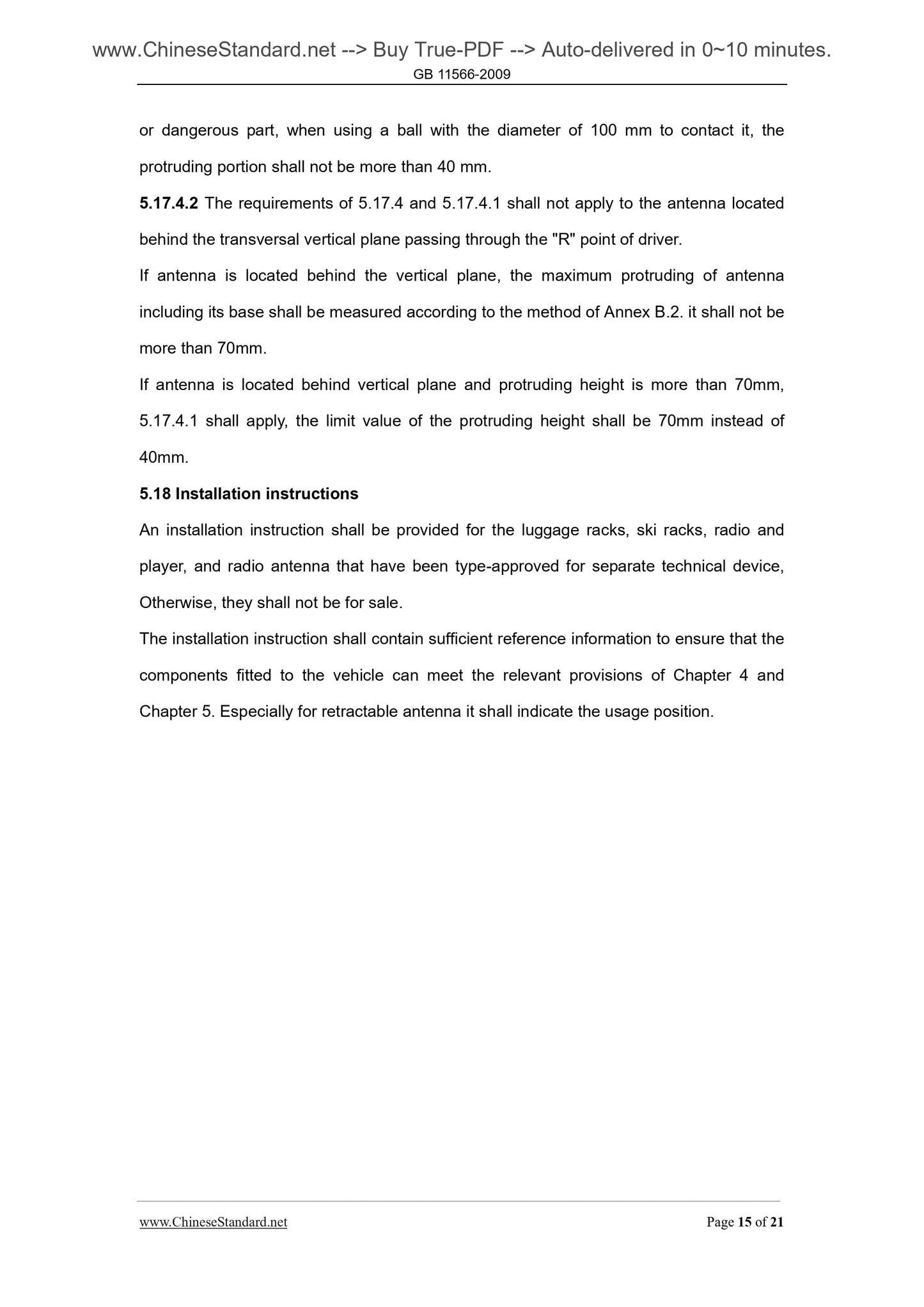 www.ChineseStandard.net --> Buy True-PDF --> Auto-delivered in 0~10 minutes.
GB 11566-2009

or dangerous part, when using a ball with the diameter of 100 mm to contact it, the protruding portion shall not be more than 40 mm.

5.17.4.2 The requirements of 5.17.4 and 5.17.4.1 shall not apply to the antenna located behind the transversal vertical plane passing through the "R" point of driver.

If antenna is located behind the vertical plane, the maximum protruding of antenna including its base shall be measured according to the method of Annex B.2. it shall not be more than 70mm.

If antenna is located behind vertical plane and protruding height is more than 70mm, 5.17.4.1 shall apply, the limit value of the protruding height shall be 70mm instead of 40mm.

5.18 Installation instructions

An installation instruction shall be provided for the luggage racks, ski racks, radio and player, and radio antenna that have been type-approved for separate technical device, Otherwise, they shall not be for sale.

The installation instruction shall contain sufficient reference information to ensure that the components fitted to the vehicle can meet the relevant provisions of Chapter 4 and Chapter 5. Especially for retractable antenna it shall indicate the usage position.

www.ChineseStandard.net
Page 15 of 21